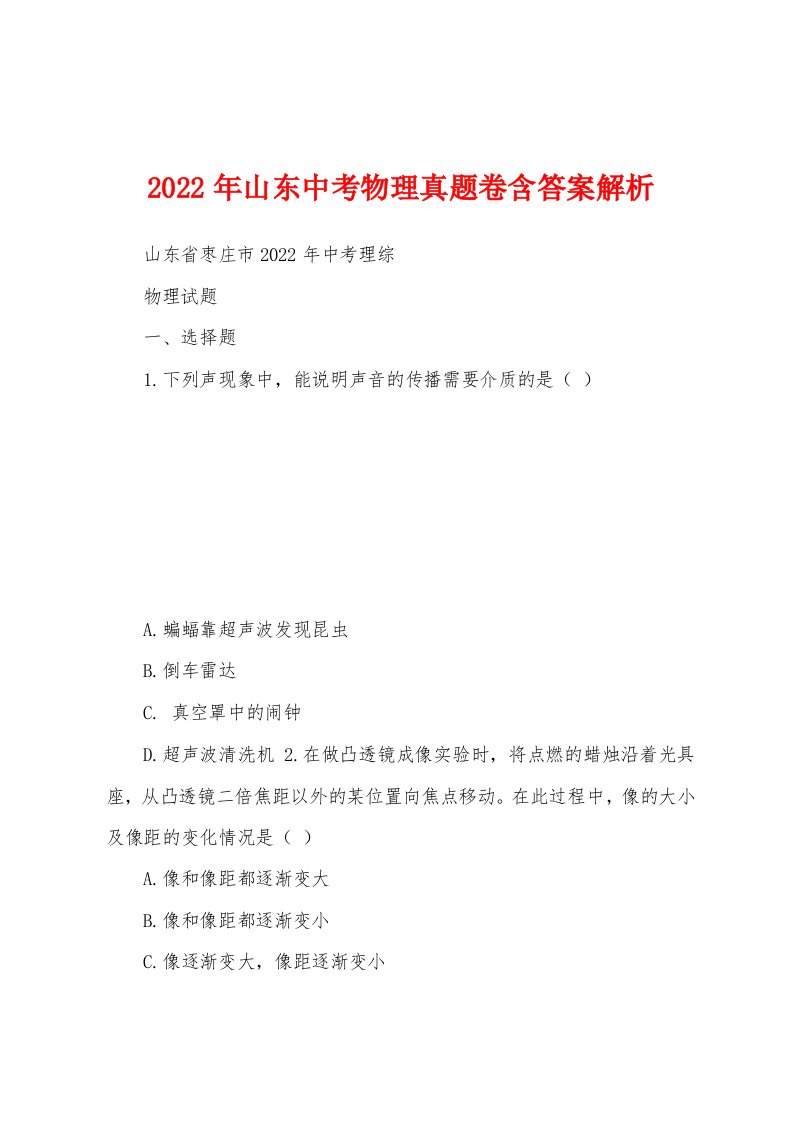 2022年山东中考物理真题卷含答案解析

山东省枣庄市2022年中考理综

物理试题

一、选择题

1.下列声现象中，能说明声音的传播需要介质的是（ ）

A.蝙蝠靠超声波发现昆虫

B.倒车雷达

C. 真空罩中的闹钟

D.超声波清洗机 2.在做凸透镜成像实验时，将点燃的蜡烛沿着光具座，从凸透镜二倍焦距以外的某位置向焦点移动。在此过程中，像的大小及像距的变化情况是（ ）

A.像和像距都逐渐变大

B.像和像距都逐渐变小

C.像逐渐变大，像距逐渐变小